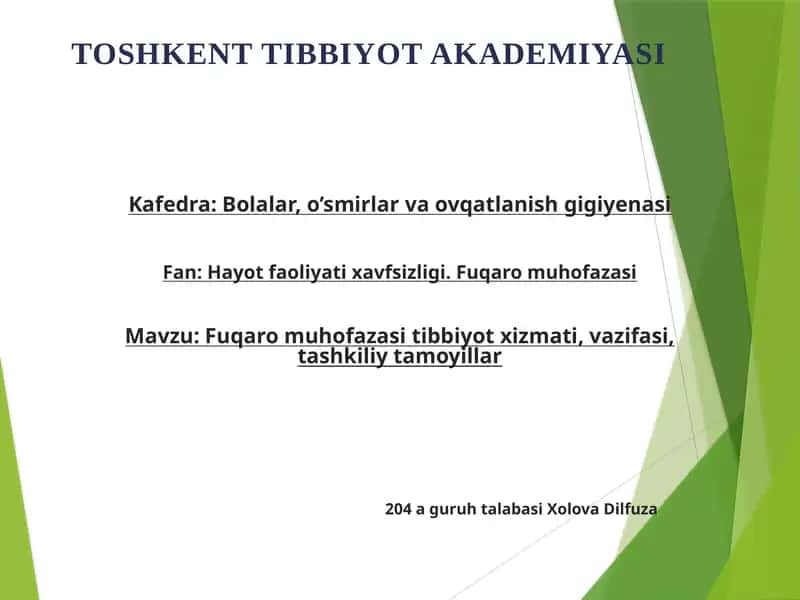 TOSHKENT TIBBIYOT AKADEMIYASI

Kafedra: Bolalar, o‘smirlar va ovqatlanish gigiyenasi

Fan: Hayot faoliyati xavfsizligi. Fuqaro muhofazasi

Mavzu: Fuqaro muhofazasi tibbiyot xizmati, vazifasi, tashkiliy tamoyillar

204 a guruh talabasi Xolova Dilfuza